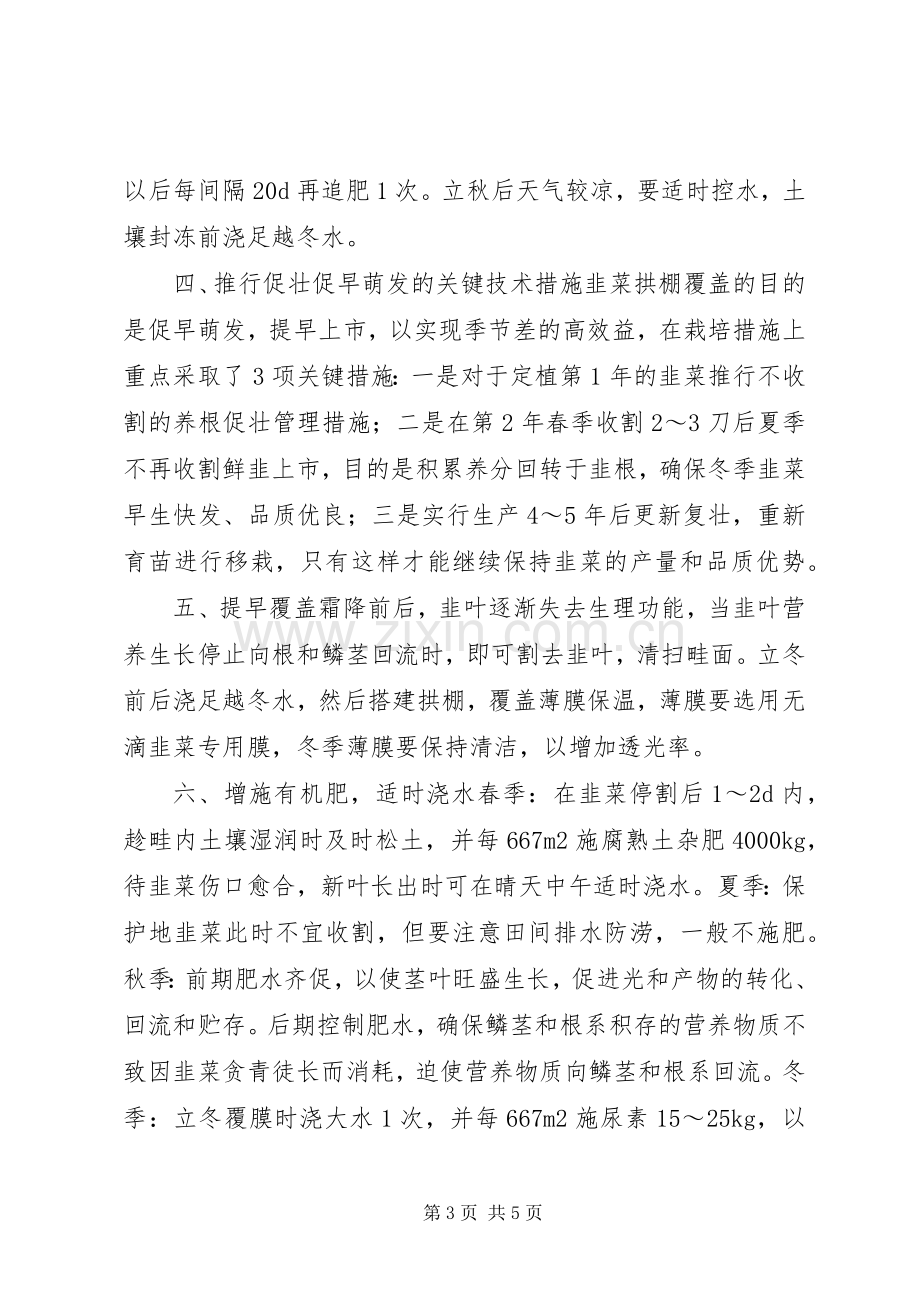 以后每间隔20d再追肥1次。立秋后天气较凉，要适时控水，土壤封冻前浇足越冬水。

四、推行促壮促早萌发的关键技术措施韭菜拱棚覆盖的目的是促早萌发，提早上市，以实现季节差的高效益，在栽培措施上重点采取了3项关键措施：一是对于定植第1年的韭菜推行不收割的养根促壮管理措施；二是在第2年春季收割2～3刀后夏季不再收割鲜韭上市，目的是积累养分回转于韭根，确保冬季韭菜早生快发、品质优良；三是实行生产4～5年后更新复壮，重新育苗进行移栽，只有这样才能继续保持韭菜的产量和品质优势。

五、提早覆盖霜降前后，韭叶逐渐失去生理功能，当韭叶营养生长停止向根和鳞茎回流时，即可割去韭叶，清扫畦面。立冬前后浇足越冬水，然后搭建拱棚，覆盖薄膜保温，薄膜要选用无滴韭菜专用膜，冬季薄膜要保持清洁，以增加透光率。

六、增施有机肥，适时浇水春季：在韭菜停割后1～2d内，趁畦内土壤湿润时及时松土，并每667m2施腐熟土杂肥4000kg，待韭菜伤口愈合，新叶长出时可在晴天中午适时浇水。夏季：保护地韭菜此时不宜收割，但要注意田间排水防涝，一般不施肥。秋季：前期肥水齐促，以使茎叶旺盛生长，促进光和产物的转化、回流和贮存。后期控制肥水，确保鳞茎和根系积存的营养物质不致因韭菜贪青徒长而消耗，迫使营养物质向鳞茎和根系回流。冬季：立冬覆膜时浇大水1次，并每667m2施尿素15～25kg，以

第3页 共5页

www.zixin.com.cn